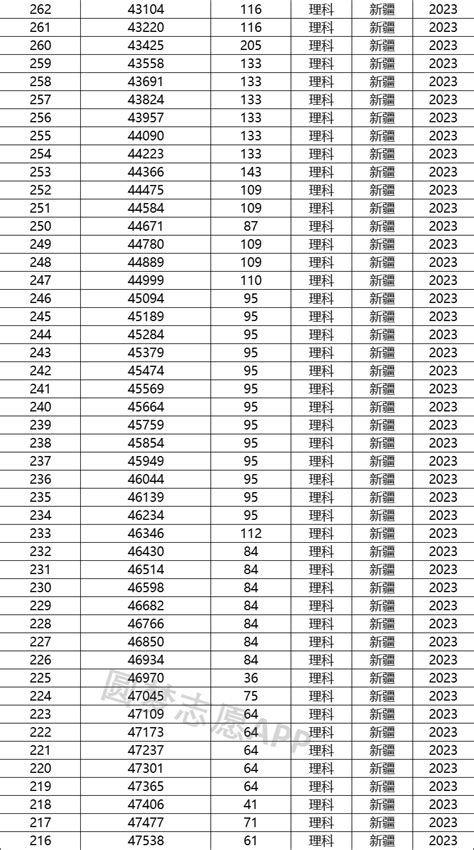 | 262 | 43104 | 116 | 理科 | 新疆 | 2023 |
|---|---|---|---|---|---|
| 261 | 43220 | 116 | 理科 | 新疆 | 2023 |
| 260 | 43425 | 205 | 理科 | 新疆 | 2023 |
| 259 | 43558 | 133 | 理科 | 新疆 | 2023 |
| 258 | 43691 | 133 | 理科 | 新疆 | 2023 |
| 257 | 43824 | 133 | 理科 | 新疆 | 2023 |
| 256 | 43957 | 133 | 理科 | 新疆 | 2023 |
| 255 | 44090 | 133 | 理科 | 新疆 | 2023 |
| 254 | 44223 | 133 | 理科 | 新疆 | 2023 |
| 253 | 44366 | 143 | 理科 | 新疆 | 2023 |
| 252 | 44475 | 109 | 理科 | 新疆 | 2023 |
| 251 | 44584 | 109 | 理科 | 新疆 | 2023 |
| 250 | 44671 | 87 | 理科 | 新疆 | 2023 |
| 249 | 44780 | 109 | 理科 | 新疆 | 2023 |
| 248 | 44889 | 109 | 理科 | 新疆 | 2023 |
| 247 | 44999 | 110 | 理科 | 新疆 | 2023 |
| 246 | 45094 | 95 | 理科 | 新疆 | 2023 |
| 245 | 45189 | 95 | 理科 | 新疆 | 2023 |
| 244 | 45284 | 95 | 理科 | 新疆 | 2023 |
| 243 | 45379 | 95 | 理科 | 新疆 | 2023 |
| 242 | 45474 | 95 | 理科 | 新疆 | 2023 |
| 241 | 45569 | 95 | 理科 | 新疆 | 2023 |
| 240 | 45664 | 95 | 理科 | 新疆 | 2023 |
| 239 | 45759 | 95 | 理科 | 新疆 | 2023 |
| 238 | 45854 | 95 | 理科 | 新疆 | 2023 |
| 237 | 45949 | 95 | 理科 | 新疆 | 2023 |
| 236 | 46044 | 95 | 理科 | 新疆 | 2023 |
| 235 | 46139 | 95 | 理科 | 新疆 | 2023 |
| 234 | 46234 | 95 | 理科 | 新疆 | 2023 |
| 233 | 46346 | 112 | 理科 | 新疆 | 2023 |
| 232 | 46430 | 84 | 理科 | 新疆 | 2023 |
| 231 | 46514 | 84 | 理科 | 新疆 | 2023 |
| 230 | 46598 | 84 | 理科 | 新疆 | 2023 |
| 229 | 46682 | 84 | 理科 | 新疆 | 2023 |
| 228 | 46766 | 84 | 理科 | 新疆 | 2023 |
| 227 | 46850 | 84 | 理科 | 新疆 | 2023 |
| 226 | 46934 | 84 | 理科 | 新疆 | 2023 |
| 225 | 46970 | 36 | 理科 | 新疆 | 2023 |
| 224 | 47045 | 75 | 理科 | 新疆 | 2023 |
| 223 | 47109 | 64 | 理科 | 新疆 | 2023 |
| 222 | 47173 | 64 | 理科 | 新疆 | 2023 |
| 221 | 47237 | 64 | 理科 | 新疆 | 2023 |
| 220 | 47301 | 64 | 理科 | 新疆 | 2023 |
| 219 | 47365 | 64 | 理科 | 新疆 | 2023 |
| 218 | 47406 | 41 | 理科 | 新疆 | 2023 |
| 217 | 47477 | 71 | 理科 | 新疆 | 2023 |
| 216 | 47538 | 61 | 理科 | 新疆 | 2023 |

圆梦志愿APP